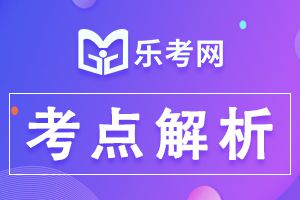 乐考网

考点解析